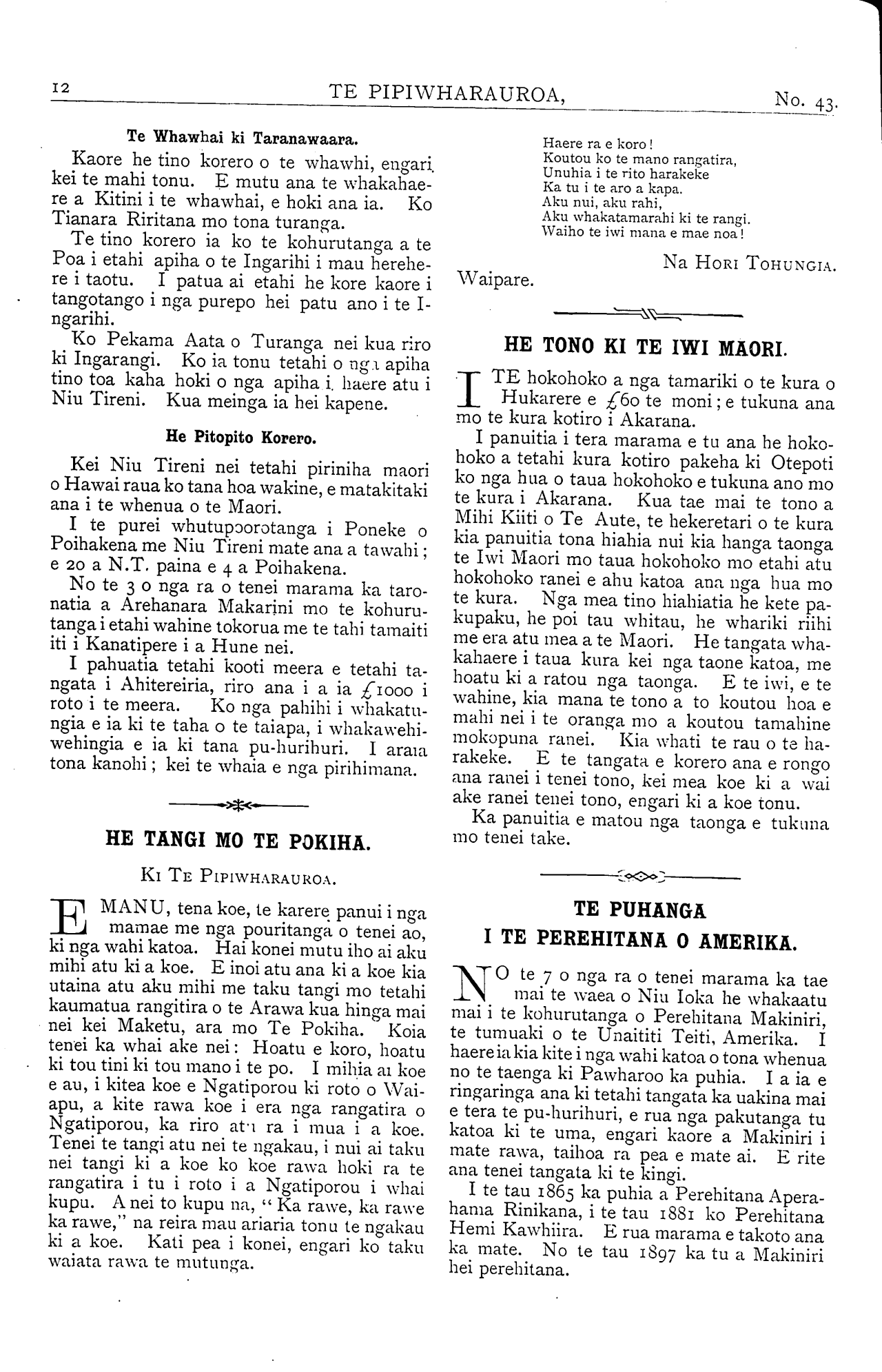 12 TE PIPIWHARAUROA, No. 43.

Te Whawhai ki Taranawaara.

Kaore he tino korero o te whawhi, engari kei te mahi tonu. E mutu ana te whakahaere a Kitini i te whawhai, e hoki ana ia. Ko Tianara Riritana mo tona turanga.

Te tino korero ia ko te kohurutanga a te Poa i etahi apiha o te Ingarihi i mau herehere i taotu. I patua ai etahi he kore kaore i tangotango i nga purepo hei patu ano i te Ingarihi.

Ko Pekama Aata o Turanga nei kua riro ki Ingarangi. Ko ia tonu tetahi o nga apiha tino toa kaha hoki o nga apiha i haere atu i Niu Tireni. Kua meinga ia hei kapene.

He Pitopito Korero.

Kei Niu Tireni nei tetahi piriniha maori o Hawai raua ko tana hoa wakine, e matakitaki ana i te whenua o te Maori.

I te purei whutupoorotanga i Poneke o Poihakena me Niu Tireni mate ana a tawahi; e 20 a N.T. paina e 4 a Poihakena.

No te 3 o nga ra o tenei marama ka taronatia a Arehanara Makarini mo te kohurutanga i etahi wahine tokorua me te tahi tamaiti iti i Kanatipere i a Hune nei.

I pahuatia tetahi kooti meera e tetahi tangata i Ahitereiria, riro ana i a ia £1000 i roto i te meera. Ko nga pahihi i whakatungia e ia ki te taha o te taiapa, i whakawehiwehingia e ia ki tana pu-hurihuri. I araia tona kanohi; kei te whaia e nga pirihimana.

HE TANGI MO TE POKIHA.

Ki Te Pipiwharauroa.

E MANU, tena koe, te karere panui i nga mamae me nga pouritanga o tenei ao, ki nga wahi katoa. Hai konei mutu iho ai aku mihi atu ki a koe. E inoi atu ana ki a koe kia utaina atu aku mihi me taku tangi mo tetahi kaumatua rangitira o te Arawa kua hinga mai nei kei Maketu, ara mo Te Pokiha. Koia tenei ka whai ake nei: Hoatu e koro, hoatu ki tou tini ki tou mano i te po. I mihia ai koe e au, i kitea koe e Ngatiporou ki roto o Waiapu, a kite rawa koe i era nga rangatira o Ngatiporou, ka riro atu ra i mua i a koe. Tenei te tangi atu nei te ngakau, i nui ai taku nei tangi ki a koe ko koe rawa hoki ra te rangatira i tu i roto i a Ngatiporou i whai kupu. A nei to kupu na, "Ka rawe, ka rawe ka rawe," na reira mau ariaria tonu te ngakau ki a koe. Kati pea i konei, engari ko taku waiata rawa te mutunga.

Haere ra e koro!
Koutou ko te mano rangatira,
Unuhia i te rito harakeke
Ka tu i te aro a kapa.
Aku nui, aku rahi,
Aku whakatamarahi ki te rangi.
Waiho te iwi mana e mae noa!

Na Hori Tohungia.

Waipare.

HE TONO KI TE IWI MAORI.

I TE hokohoko a nga tamariki o te kura o Hukarere e £60 te moni; e tukuna ana mo te kura kotiro i Akarana.

I panuitia i tera marama e tu ana he hokohoko a tetahi kura kotiro pakeha ki Otepoti ko nga hua o taua hokohoko e tukuna ano mo te kura i Akarana. Kua tae mai te tono a Mihi Kiiti o Te Aute, te hekeretari o te kura kia panuitia tona hiahia nui kia hanga taonga te Iwi Maori mo taua hokohoko mo etahi atu hokohoko ranei e ahu katoa ana nga hua mo te kura. Nga mea tino hiahiatia he kete pakupaku, he poi tau whitau, he whariki riihi me era atu mea a te Maori. He tangata whakahaere i taua kura kei nga taone katoa, me hoatu ki a ratou nga taonga. E te iwi, e te wahine, kia mana te tono a to koutou hoa e mahi nei i te oranga mo a koutou tamahine mokopuna ranei. Kia whati te rau o te harakeke. E te tangata e korero ana e rongo ana ranei i tenei tono, kei mea koe ki a wai ake ranei tenei tono, engari ki a koe tonu.

Ka panuitia e matou nga taonga e tukuna mo tenei take.

TE PUHANGA I TE PEREHITANA O AMERIKA.

NO te 7 o nga ra o tenei marama ka tae mai te waea o Niu Ioka he whakaatu mai i te kohurutanga o Perehitana Makiniri, te tumuaki o te Unaititi Teiti, Amerika. I haere ia kia kite i nga wahi katoa o tona whenua no te taenga ki Pawharoo ka puhia. I a ia e ringaringa ana ki tetahi tangata ka uakina mai e tera te pu-hurihuri, e rua nga pakutanga tu katoa ki te uma, engari kaore a Makiniri i mate rawa, taihoa ra pea e mate ai. E rite ana tenei tangata ki te kingi.

I te tau 1865 ka puhia a Perehitana Aperahama Rinikana, i te tau 1881 ko Perehitana Hemi Kawhiira. E rua marama e takoto ana ka mate. No te tau 1897 ka tu a Makiniri hei perehitana.